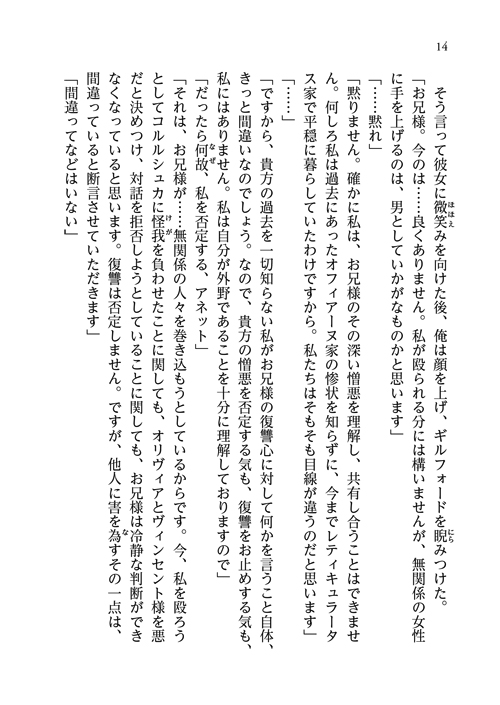 14

そう言って彼女に微笑みを向けた後、俺は顔を上げ、ギルフォードを睨みつけた。

「お兄様。今のは……良くありません。私が殴られる分には構いませんが、無関係の女性に手を上げるのは、男としていかがなものかと思います」

「……黙れ」

「黙りません。確かに私は、お兄様のその深い憎悪を理解し、共有し合うことはできません。何しろ私は過去にあったオフィアーヌ家の惨状を知らずに、今までレティキュラータス家で平穏に暮らしていたわけですから。私たちはそもそも目線が違うのだと思います」

「……」

「ですから、貴方の過去を一切知らない私がお兄様の復讐心に対して何かを言うこと自体、きっと間違いなのでしょう。なので、貴方の憎悪を否定する気も、復讐をお止めする気も、私にはありません。私は自分が外野であることを十分に理解しておりますので」

「だったら何故、私を否定する、アネット」

「それは、お兄様が……無関係の人々を巻き込もうとしているからです。今、私を殴ろうとしてコルルシュカに怪我を負わせたことに関しても、オリヴィアとヴィンセント様を悪だと決めつけ、対話を拒否しようとしていることに関しても、お兄様は冷静な判断ができなくなっていると思います。復讐は否定しません。ですが、他人に害を為すその一点は、間違っていると断言させていただきます」

「間違ってなどはいない」